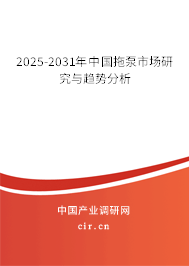 2025-2031年中国拖泵市场研究与趋势分析

中国产业调研网
cir.cn